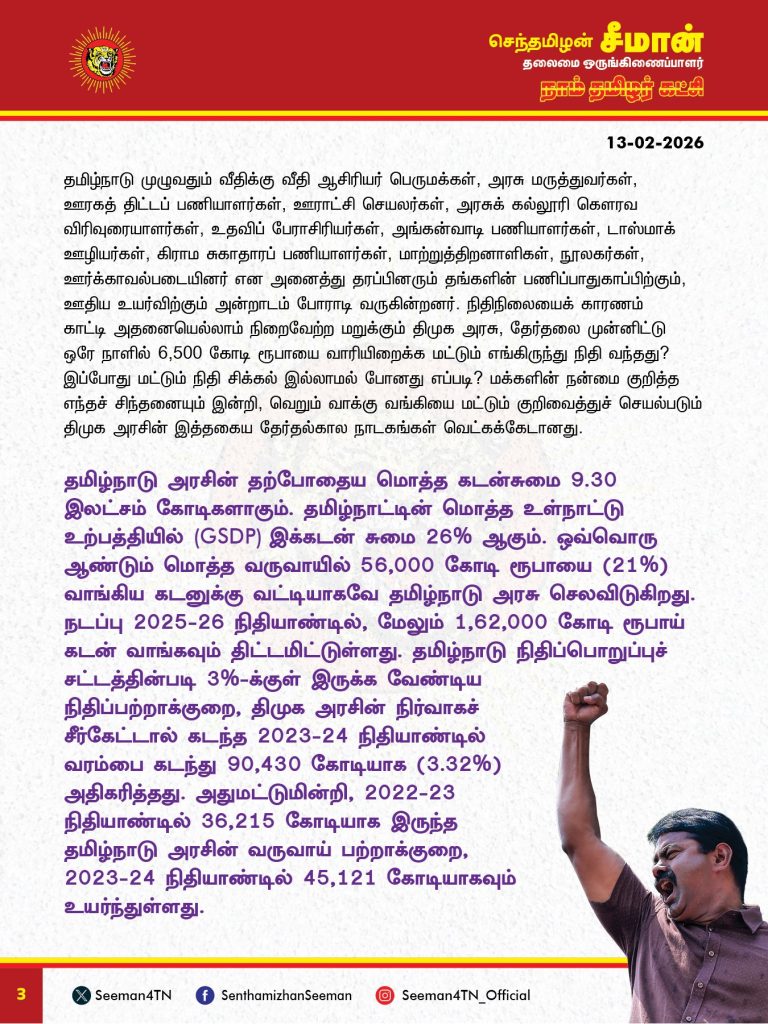 செந்தமிழன் சீமான்
தலைமை ஒருங்கிணைப்பாளர்
நாம் தமிழர் கட்சி

13-02-2026

தமிழ்நாடு முழுவதும் வீதிக்கு வீதி ஆசிரியர் பெருமக்கள், அரசு மருத்துவர்கள், ஊரகத் திட்டப் பணியாளர்கள், ஊராட்சி செயலர்கள், அரசுக் கல்லூரி கௌரவ விரிவுரையாளர்கள், உதவிப் பேராசிரியர்கள், அங்கன்வாடி பணியாளர்கள், டாஸ்மாக் ஊழியர்கள், கிராம சுகாதாரப் பணியாளர்கள், மாற்றுத்திறனாளிகள், நூலகர்கள், ஊர்க்காவல்படையினர் என அனைத்து தரப்பினரும் தங்களின் பணிப்பாதுகாப்பிற்கும், ஊதிய உயர்விற்கும் அன்றாடம் போராடி வருகின்றனர். நிதிநிலையைக் காரணம் காட்டி அதனையெல்லாம் நிறைவேற்ற மறுக்கும் திமுக அரசு, தேர்தலை முன்னிட்டு ஒரே நாளில் 6,500 கோடி ரூபாயை வாரியிறைக்க மட்டும் எங்கிருந்து நிதி வந்தது? இப்போது மட்டும் நிதி சிக்கல் இல்லாமல் போனது எப்படி? மக்களின் நன்மை குறித்த எந்தச் சிந்தனையும் இன்றி, வெறும் வாக்கு வங்கியை மட்டும் குறிவைத்துச் செயல்படும் திமுக அரசின் இத்தகைய தேர்தல்கால நாடகங்கள் வெட்கக்கேடானது.

தமிழ்நாடு அரசின் தற்போதைய மொத்த கடன்சுமை 9.30 இலட்சம் கோடிகளாகும். தமிழ்நாட்டின் மொத்த உள்நாட்டு உற்பத்தியில் (GSDP) இக்கடன் சுமை 26% ஆகும். ஒவ்வொரு ஆண்டும் மொத்த வருவாயில் 56,000 கோடி ரூபாயை (21%) வாங்கிய கடனுக்கு வட்டியாகவே தமிழ்நாடு அரசு செலவிடுகிறது. நடப்பு 2025-26 நிதியாண்டில், மேலும் 1,62,000 கோடி ரூபாய் கடன் வாங்கவும் திட்டமிட்டுள்ளது. தமிழ்நாடு நிதிப்பொறுப்புச் சட்டத்தின்படி 3%-க்குள் இருக்க வேண்டிய நிதிப்பற்றாக்குறை, திமுக அரசின் நிர்வாகச் சீர்கேட்டால் கடந்த 2023-24 நிதியாண்டில் வரம்பை கடந்து 90,430 கோடியாக (3.32%) அதிகரித்தது. அதுமட்டுமின்றி, 2022-23 நிதியாண்டில் 36,215 கோடியாக இருந்த தமிழ்நாடு அரசின் வருவாய் பற்றாக்குறை, 2023-24 நிதியாண்டில் 45,121 கோடியாகவும் உயர்ந்துள்ளது.

3 Seeman4TN SenthamizhanSeeman Seeman4TN_Official